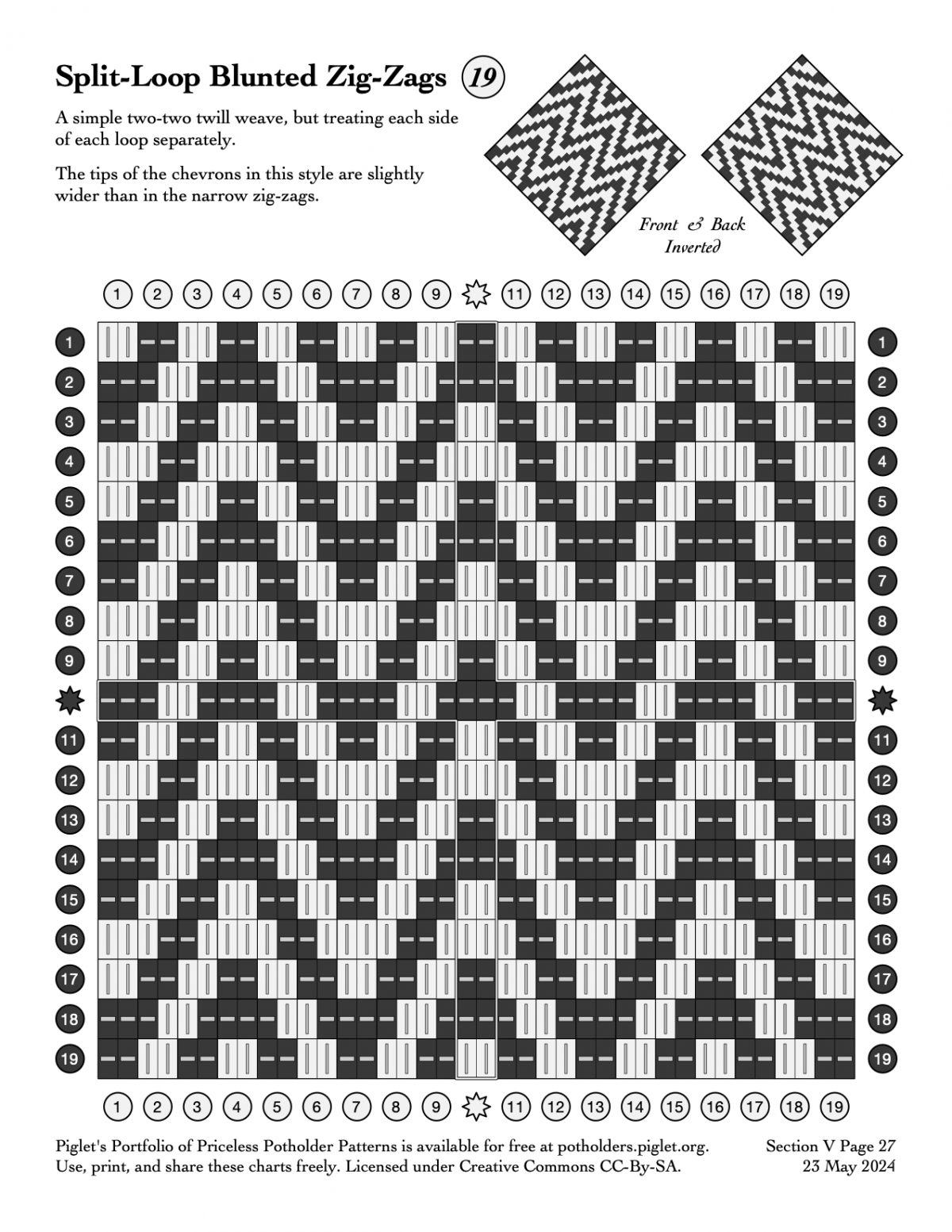 Split-Loop Blunted Zig-Zags 19

A simple two-two twill weave, but treating each side of each loop separately.

The tips of the chevrons in this style are slightly wider than in the narrow zig-zags.

Front & Back Inverted

1 2 3 4 5 6 7 8 9 11 12 13 14 15 16 17 18 19

1 2 3 4 5 6 7 8 9 11 12 13 14 15 16 17 18 19

1 2 3 4 5 6 7 8 9 11 12 13 14 15 16 17 18 19

1 2 3 4 5 6 7 8 9 11 12 13 14 15 16 17 18 19

Piglet's Portfolio of Priceless Potholder Patterns is available for free at potholders.piglet.org.
Use, print, and share these charts freely. Licensed under Creative Commons CC-By-SA.

Section V Page 27
23 May 2024